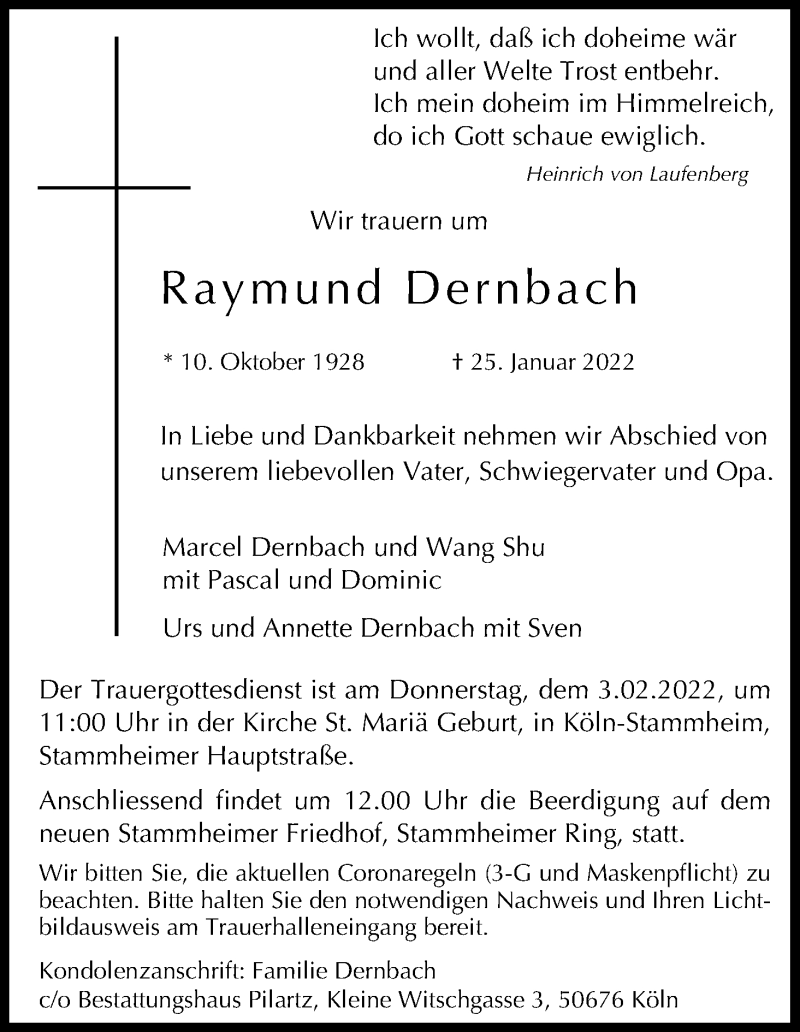 Ich wollt, daß ich doheime wär
und aller Welte Trost entbehr.
Ich mein doheim im Himmelreich,
do ich Gott schaue ewiglich.

Heinrich von Laufenberg

Wir trauern um

Raymund Dernbach

* 10. Oktober 1928 † 25. Januar 2022

In Liebe und Dankbarkeit nehmen wir Abschied von unserem liebevollen Vater, Schwiegervater und Opa.

Marcel Dernbach und Wang Shu
mit Pascal und Dominic

Urs und Annette Dernbach mit Sven

Der Trauergottesdienst ist am Donnerstag, dem 3.02.2022, um 11:00 Uhr in der Kirche St. Mariä Geburt, in Köln-Stammheim, Stammheimer Hauptstraße.

Anschliessend findet um 12.00 Uhr die Beerdigung auf dem neuen Stammheimer Friedhof, Stammheimer Ring, statt.

Wir bitten Sie, die aktuellen Coronaregeln (3-G und Maskenpflicht) zu beachten. Bitte halten Sie den notwendigen Nachweis und Ihren Lichtbildausweis am Trauerhalleneingang bereit.

Kondolenzanschrift: Familie Dernbach
c/o Bestattungshaus Pilartz, Kleine Witschgasse 3, 50676 Köln